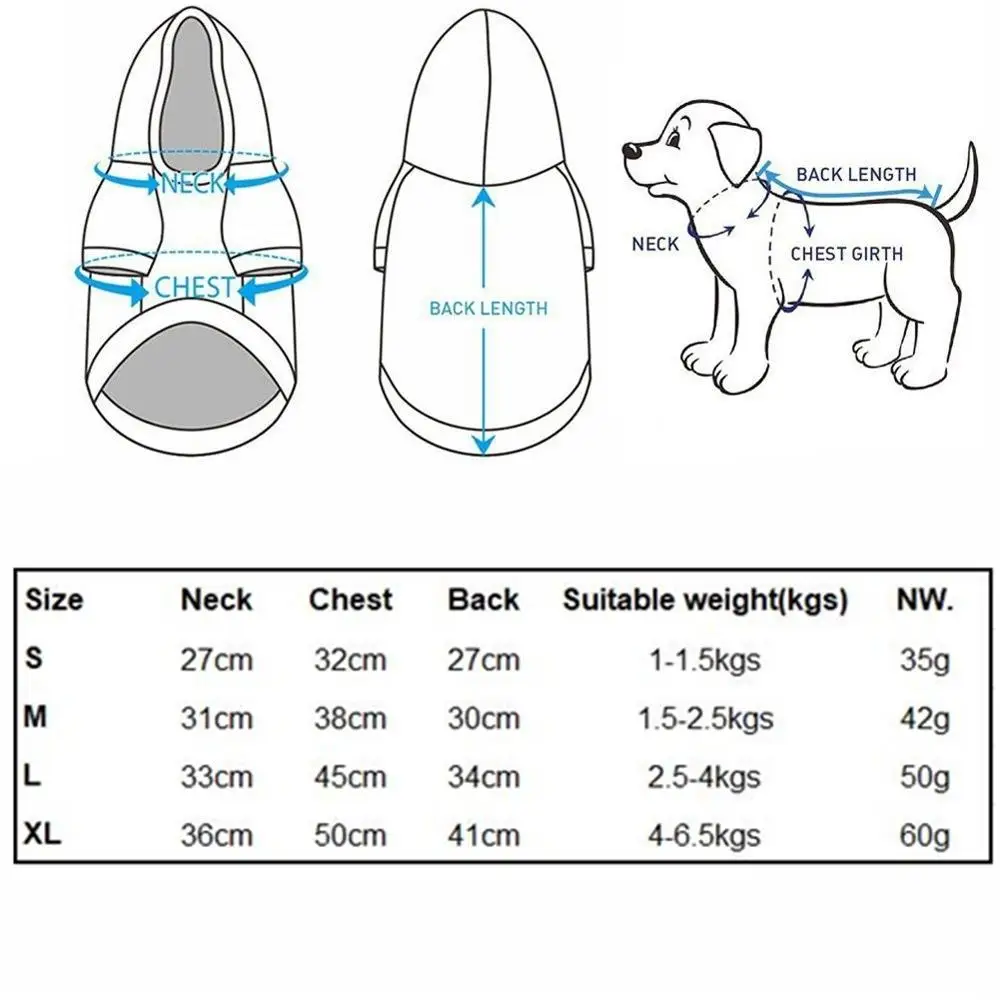 NECK
CHEST

BACK LENGTH

BACK LENGTH
NECK
CHEST GIRTH

| Size | Neck | Chest | Back | Suitable weight(kgs) | NW. |
|---|---|---|---|---|---|
| S | 27cm | 32cm | 27cm | 1-1.5kgs | 35g |
| M | 31cm | 38cm | 30cm | 1.5-2.5kgs | 42g |
| L | 33cm | 45cm | 34cm | 2.5-4kgs | 50g |
| XL | 36cm | 50cm | 41cm | 4-6.5kgs | 60g |